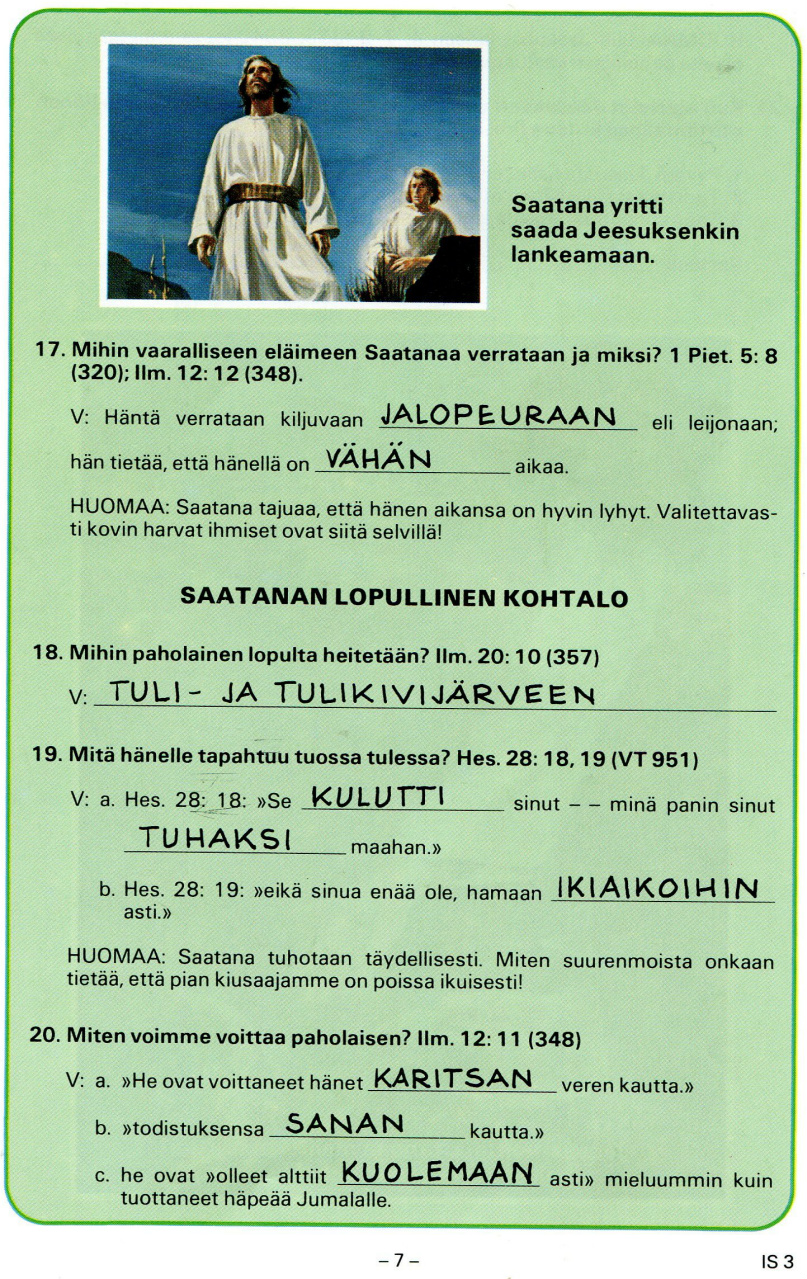 Saatana yritti saada Jeesuksenkin lankeamaan.

17. Mihin vaaralliseen eläimeen Saatanaa verrataan ja miksi? 1 Piet. 5: 8 (320); Ilm. 12: 12 (348).

V: Häntä verrataan kiljuvaan JALOPEURAAN eli leijonaan; hän tietää, että hänellä on VÄHÄN aikaa.

HUOMAA: Saatana tajuaa, että hänen aikansa on hyvin lyhyt. Valitettavasti kovin harvat ihmiset ovat siitä selvillä!

SAATANAN LOPULLINEN KOHTALO

18. Mihin paholainen lopulta heitetään? Ilm. 20: 10 (357)

V: TULI- JA TULIKIVIJÄRVEEN

19. Mitä hänelle tapahtuu tuossa tulessa? Hes. 28: 18, 19 (VT 951)

V: a. Hes. 28: 18: »Se KULUTTI sinut – – minä panin sinut TUHAKSI maahan.»

b. Hes. 28: 19: »eikä sinua enää ole, hamaan IKIAIKOIHIN asti.»

HUOMAA: Saatana tuhotaan täydellisesti. Miten suurenmoista onkaan tietää, että pian kiusaajamme on poissa ikuisesti!

20. Miten voimme voittaa paholaisen? Ilm. 12: 11 (348)

V: a. »He ovat voittaneet hänet KARITSAN veren kautta.»

b. »todistuksensa SANAN kautta.»

c. he ovat »olleet alttiit KUOLEMAAN asti» mieluummin kuin tuottaneet häpeää Jumalalle.

– 7 –

IS 3